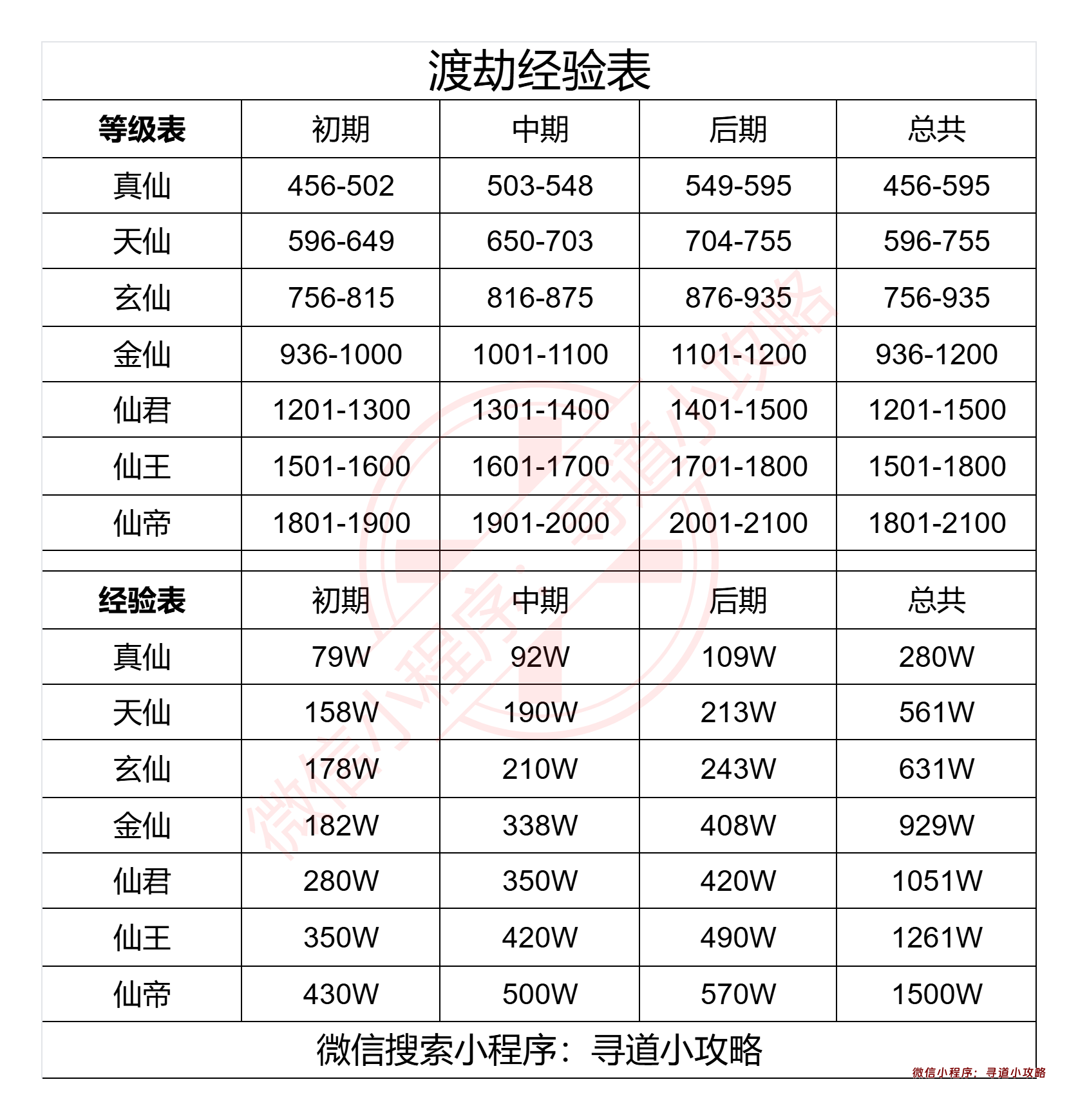 渡劫经验表

| 等级表 | 初期 | 中期 | 后期 | 总共 |
|---|---|---|---|---|
| 真仙 | 456-502 | 503-548 | 549-595 | 456-595 |
| 天仙 | 596-649 | 650-703 | 704-755 | 596-755 |
| 玄仙 | 756-815 | 816-875 | 876-935 | 756-935 |
| 金仙 | 936-1000 | 1001-1100 | 1101-1200 | 936-1200 |
| 仙君 | 1201-1300 | 1301-1400 | 1401-1500 | 1201-1500 |
| 仙王 | 1501-1600 | 1601-1700 | 1701-1800 | 1501-1800 |
| 仙帝 | 1801-1900 | 1901-2000 | 2001-2100 | 1801-2100 |

| 经验表 | 初期 | 中期 | 后期 | 总共 |
|---|---|---|---|---|
| 真仙 | 79W | 92W | 109W | 280W |
| 天仙 | 158W | 190W | 213W | 561W |
| 玄仙 | 178W | 210W | 243W | 631W |
| 金仙 | 182W | 338W | 408W | 929W |
| 仙君 | 280W | 350W | 420W | 1051W |
| 仙王 | 350W | 420W | 490W | 1261W |
| 仙帝 | 430W | 500W | 570W | 1500W |

微信搜索小程序：寻道小攻略

微信小程序：寻道小攻略

微信小程序：寻道小攻略